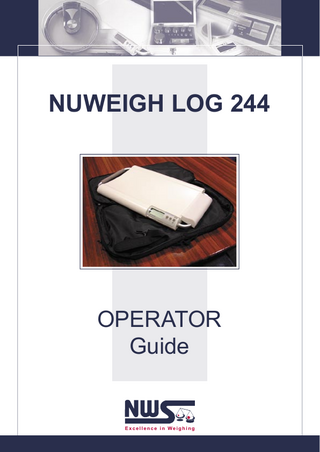 NUWEIGH LOG 244

OPERATOR
Guide

NWS
Excellence in Weighing